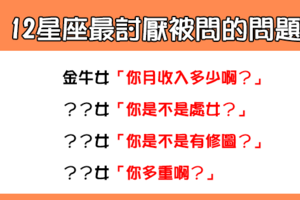 12星座最討厭被問的問題

金牛女「你月收入多少啊？」

？？女「你是不是處女？」

？？女「你是不是有修圖？」

？？女「你多重啊？」